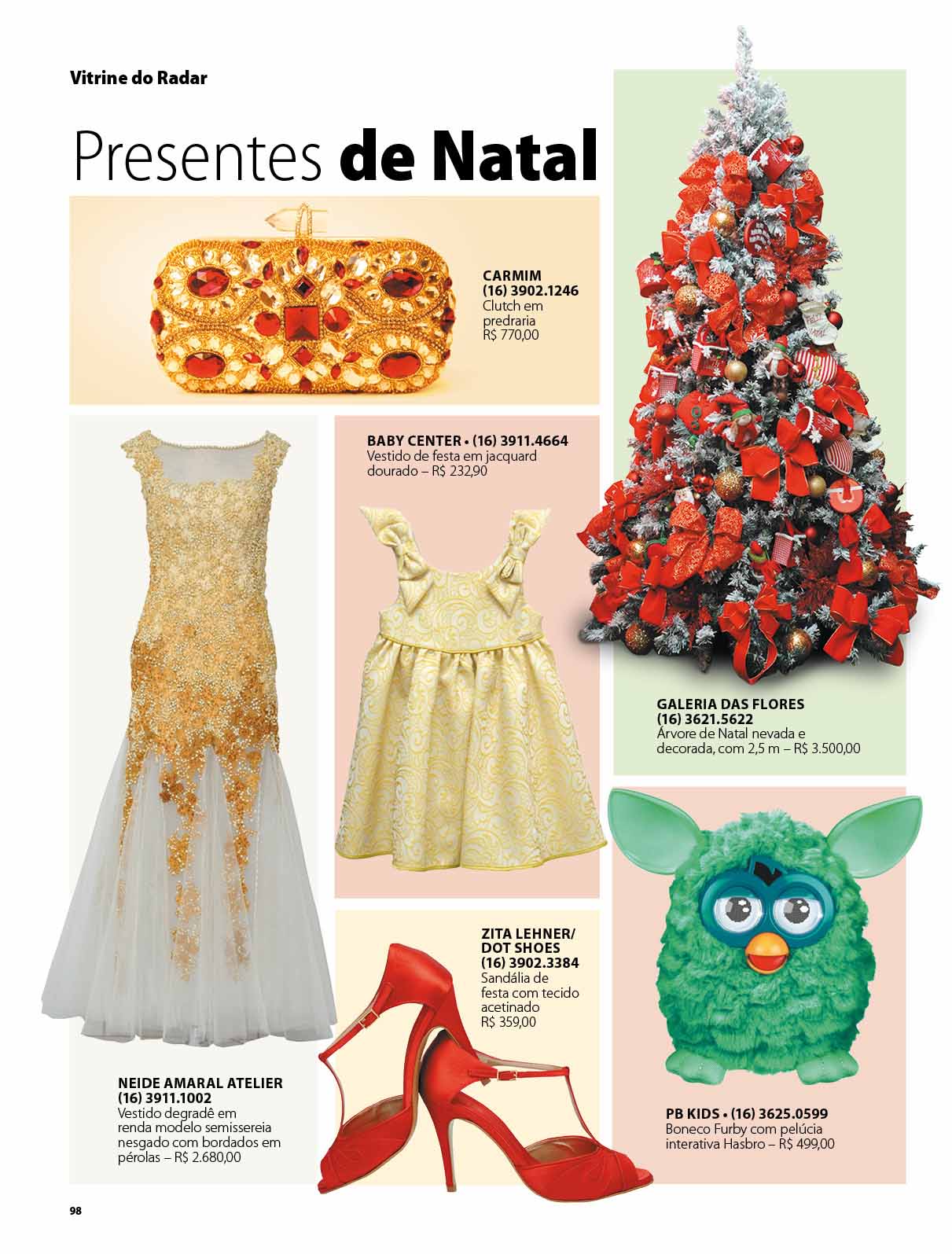 Vitrine do Radar

Presentes de Natal

CARMIM
(16) 3902.1246
Clutch em predraria
R$ 770,00

BABY CENTER • (16) 3911.4664
Vestido de festa em jacquard dourado – R$ 232,90

GALERIA DAS FLORES
(16) 3621.5622
Árvore de Natal nevada e decorada, com 2,5 m – R$ 3.500,00

ZITA LEHNER/ DOT SHOES
(16) 3902.3384
Sandália de festa com tecido acetinado
R$ 359,00

NEIDE AMARAL ATELIER
(16) 3911.1002
Vestido degradê em renda modelo semissereia nesgado com bordados em pérolas – R$ 2.680,00

PB KIDS • (16) 3625.0599
Boneco Furby com pelúcia interativa Hasbro – R$ 499,00

98